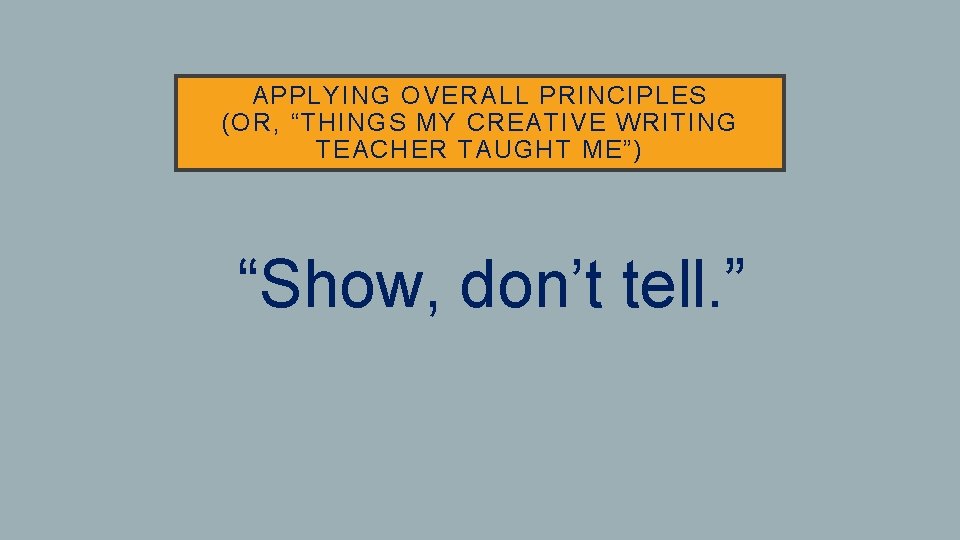 APPLYING OVERALL PRINCIPLES (OR, “THINGS MY CREATIVE WRITING TEACHER TAUGHT ME”)

“Show, don’t tell.”